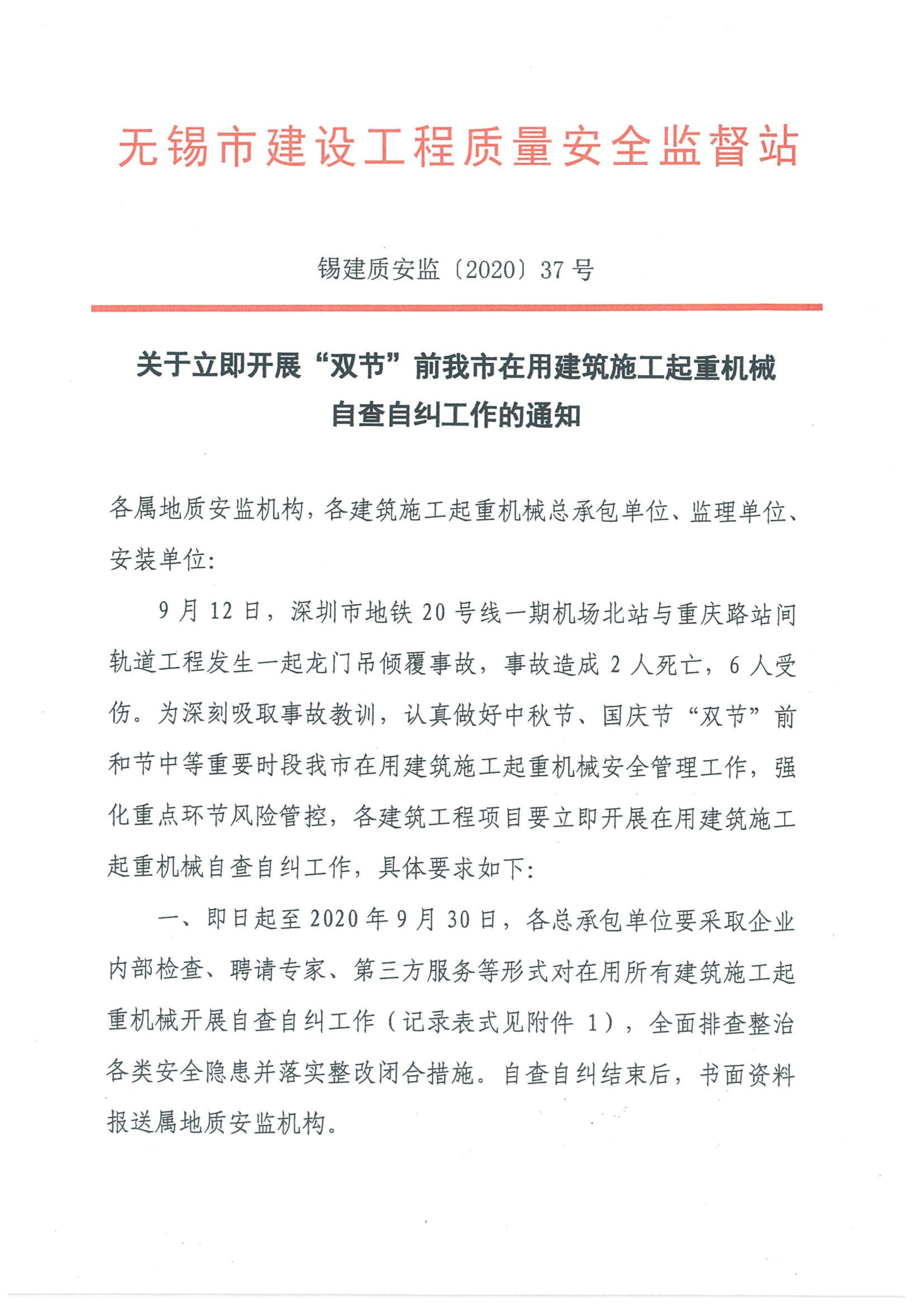 无锡市建设工程质量安全监督站

锡建质安监〔2020〕37号

关于立即开展“双节”前我市在用建筑施工起重机械自查自纠工作的通知

各属地质安监机构，各建筑施工起重机械总承包单位、监理单位、安装单位:

9月12日，深圳市地铁20号线一期机场北站与重庆路站间轨道工程发生一起龙门吊倾覆事故，事故造成2人死亡，6人受伤。为深刻吸取事故教训，认真做好中秋节、国庆节“双节”前和节中等重要时段我市在用建筑施工起重机械安全管理工作，强化重点环节风险管控，各建筑工程项目要立即开展在用建筑施工起重机械自查自纠工作，具体要求如下:

一、即日起至2020年9月30日，各总承包单位要采取企业内部检查、聘请专家、第三方服务等形式对在用所有建筑施工起重机械开展自查自纠工作（记录表式见附件1），全面排查整治各类安全隐患并落实整改闭合措施。自查自纠结束后，书面资料报送属地质安监机构。